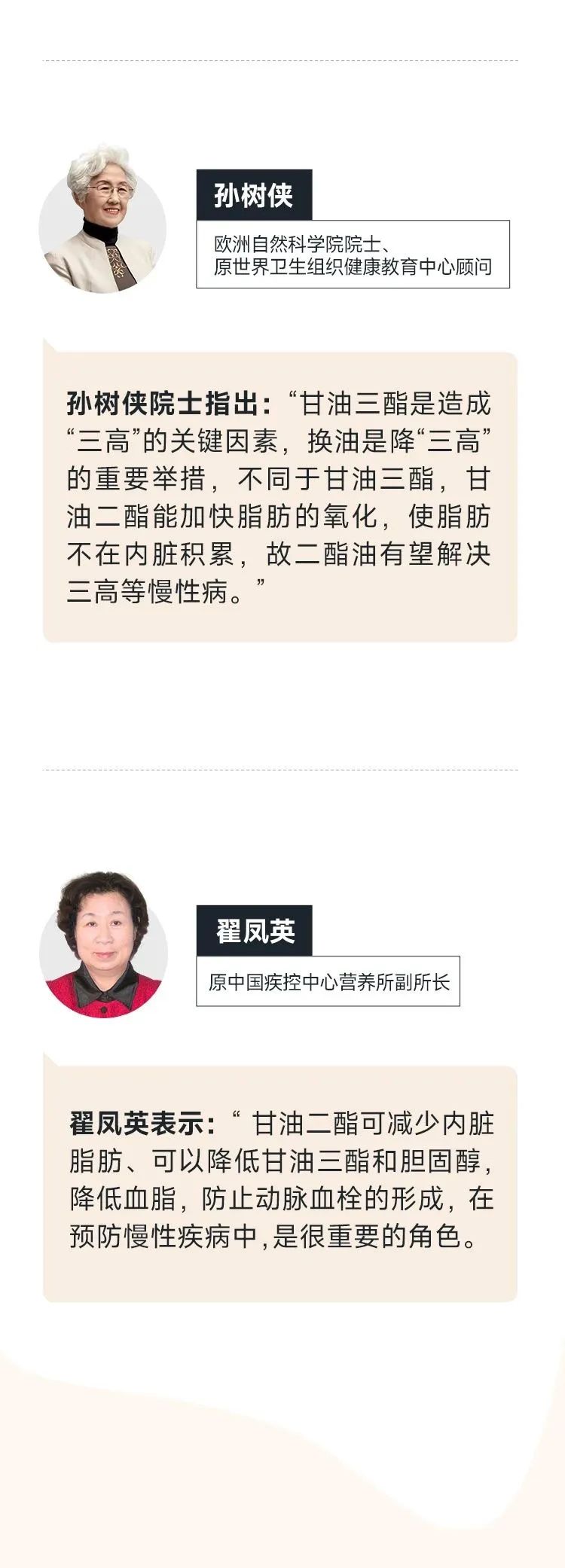 孙树侠

欧洲自然科学院院士、
原世界卫生组织健康教育中心顾问

孙树侠院士指出：“甘油三酯是造成“三高”的关键因素，换油是降“三高”的重要举措，不同于甘油三酯，甘油二酯能加快脂肪的氧化，使脂肪不在内脏积累，故二酯油有望解决三高等慢性病。”

翟凤英

原中国疾控中心营养所副所长

翟凤英表示：“甘油二酯可减少内脏脂肪、可以降低甘油三酯和胆固醇，降低血脂，防止动脉血栓的形成，在预防慢性疾病中，是很重要的角色。